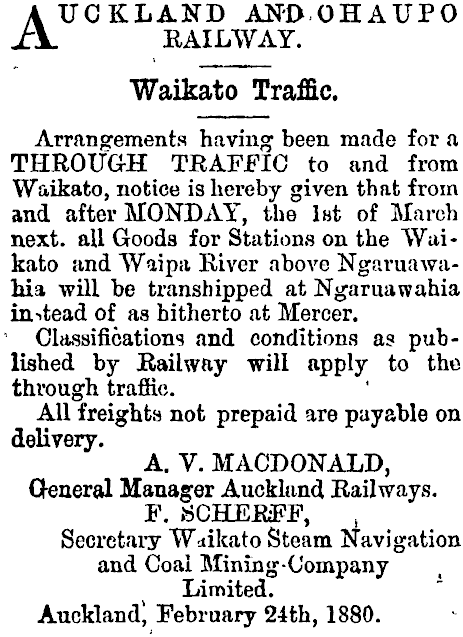 AUCKLAND AND OHAUPO RAILWAY.

Waikato Traffic.

Arrangements having been made for a THROUGH TRAFFIC to and from Waikato, notice is hereby given that from and after MONDAY, the 1st of March next. all Goods for Stations on the Waikato and Waipa River above Ngaruawahia will be transhipped at Ngaruawahia instead of as hitherto at Mercer.

Classifications and conditions as published by Railway will apply to the through traffic.

All freights not prepaid are payable on delivery.

A. V. MACDONALD,
General Manager Auckland Railways.
F. SCHERFF,
Secretary Waikato Steam Navigation and Coal Mining-Company Limited.
Auckland, February 24th, 1880.